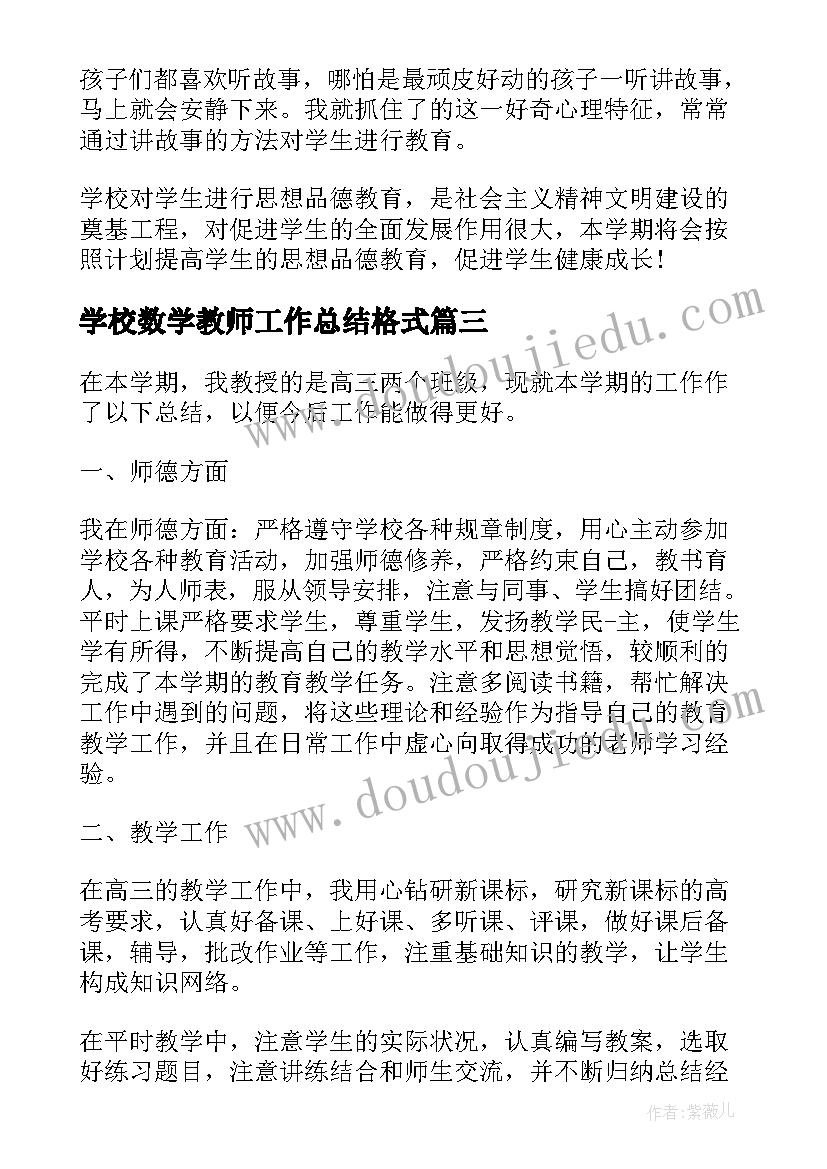 孩子们都喜欢听故事，哪怕是最顽皮好动的孩子一听讲故事，马上就会安静下来。我就抓住了的这一好奇心理特征，常常通过讲故事的方法对学生进行教育。

学校对学生进行思想品德教育，是社会主义精神文明建设的奠基工程，对促进学生的全面发展作用很大，本学期将会按照计划提高学生的思想品德教育，促进学生健康成长！

学校数学教师工作总结格式篇三

www.doudoujiedu.com

在本学期，我教授的是高三两个班级，现就本学期的工作作了以下总结，以便今后工作能做得更好。

一、师德方面

我在师德方面：严格遵守学校各种规章制度，用心主动参加学校各种教育活动，加强师德修养，严格约束自己，教书育人，为人师表，服从领导安排，注意与同事、学生搞好团结。平时上课严格要求学生，尊重学生，发扬教学民-主，使学生学有所得，不断提高自己的教学水平和思想觉悟，较顺利的完成了本学期的教育教学任务。注意多阅读书籍，帮忙解决工作中遇到的问题，将这些理论和经验作为指导自己的教育教学工作，并且在日常工作中虚心向取得成功的老师学习经验。

www.doudoujiedu.com

二、教学工作

在高三的教学工作中，我用心钻研新课标，研究新课标的高考要求，认真好备课、上好课、多听课、评课，做好课后备课，辅导，批改作业等工作，注重基础知识的教学，让学生构成知识网络。

在平时教学中，注意学生的实际状况，认真编写教案，选取好练习题目，注意讲练结合和师生交流，并不断归纳总结经

作者：紫薇儿